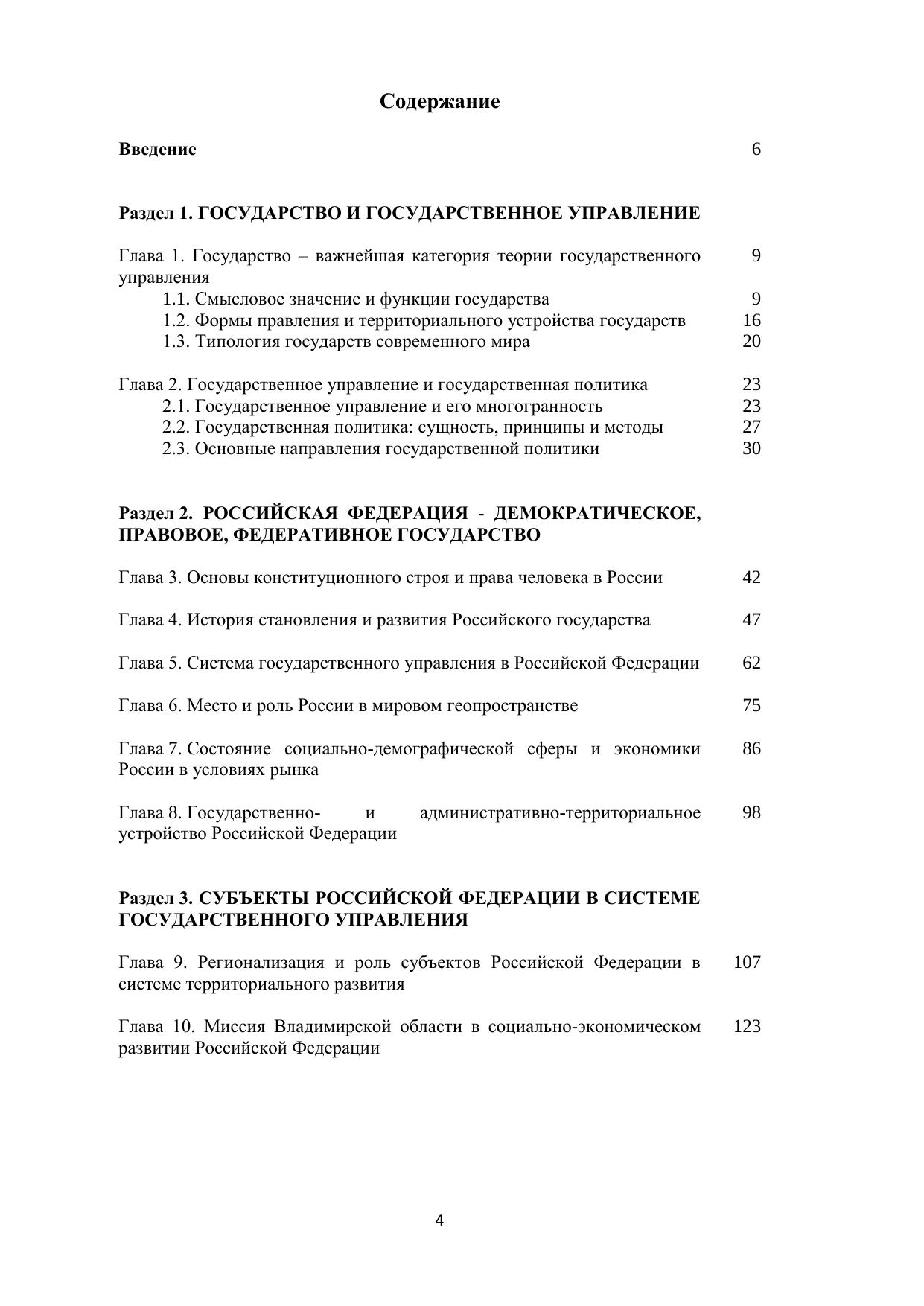 Содержание

Введение 6

Раздел 1. ГОСУДАРСТВО И ГОСУДАРСТВЕННОЕ УПРАВЛЕНИЕ

Глава 1. Государство – важнейшая категория теории государственного управления 9
1.1. Смысловое значение и функции государства 9
1.2. Формы правления и территориального устройства государств 16
1.3. Типология государств современного мира 20

Глава 2. Государственное управление и государственная политика 23
2.1. Государственное управление и его многогранность 23
2.2. Государственная политика: сущность, принципы и методы 27
2.3. Основные направления государственной политики 30

Раздел 2. РОССИЙСКАЯ ФЕДЕРАЦИЯ - ДЕМОКРАТИЧЕСКОЕ, ПРАВОВОЕ, ФЕДЕРАТИВНОЕ ГОСУДАРСТВО

Глава 3. Основы конституционного строя и права человека в России 42

Глава 4. История становления и развития Российского государства 47

Глава 5. Система государственного управления в Российской Федерации 62

Глава 6. Место и роль России в мировом геопространстве 75

Глава 7. Состояние социально-демографической сферы и экономики России в условиях рынка 86

Глава 8. Государственно- и административно-территориальное устройство Российской Федерации 98

Раздел 3. СУБЪЕКТЫ РОССИЙСКОЙ ФЕДЕРАЦИИ В СИСТЕМЕ ГОСУДАРСТВЕННОГО УПРАВЛЕНИЯ

Глава 9. Регионализация и роль субъектов Российской Федерации в системе территориального развития 107

Глава 10. Миссия Владимирской области в социально-экономическом развитии Российской Федерации 123

4